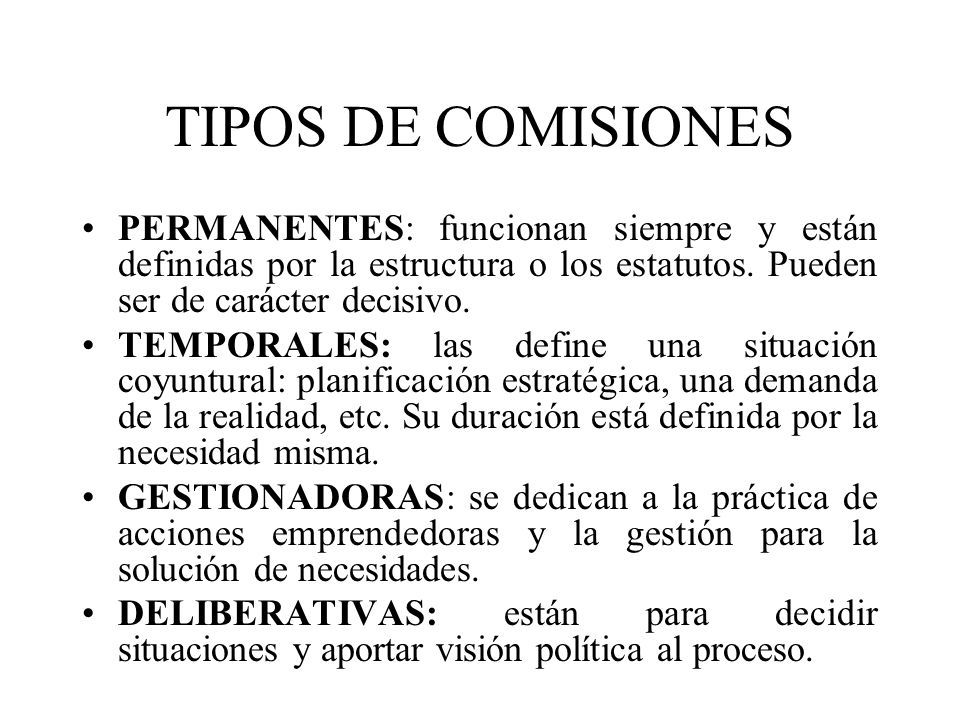 TIPOS DE COMISIONES

• PERMANENTES: funcionan siempre y están definidas por la estructura o los estatutos. Pueden ser de carácter decisivo.

• TEMPORALES: las define una situación coyuntural: planificación estratégica, una demanda de la realidad, etc. Su duración está definida por la necesidad misma.

• GESTIONADORAS: se dedican a la práctica de acciones emprendedoras y la gestión para la solución de necesidades.

• DELIBERATIVAS: están para decidir situaciones y aportar visión política al proceso.